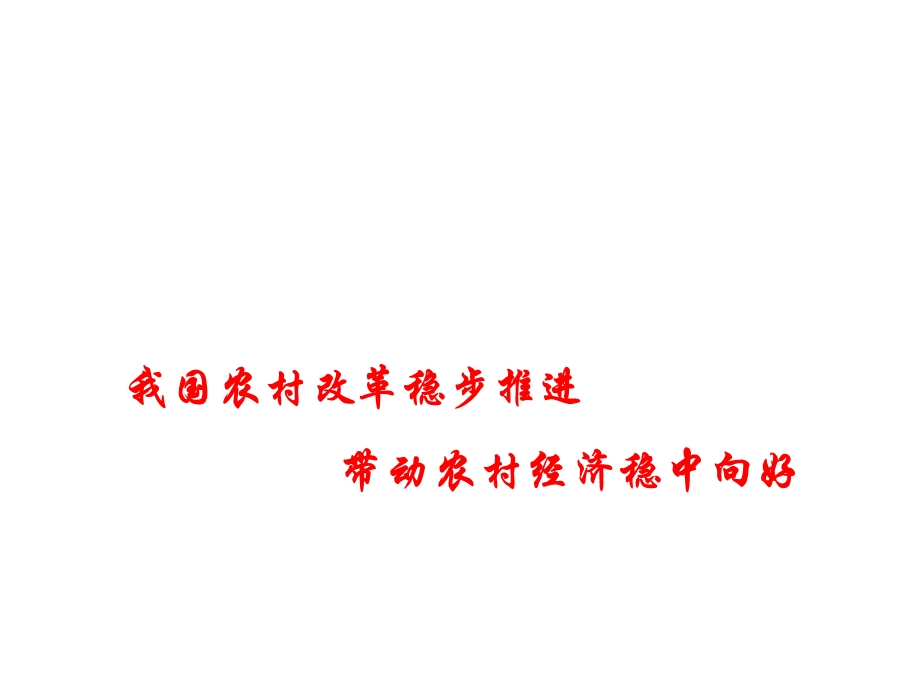 我国农村改革稳步推进

带动农村经济稳中向好